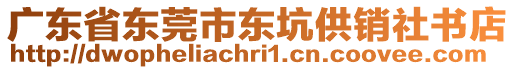 广东省东莞市东坑供销社书店
http://dwopheliachri1.cn.coovee.com